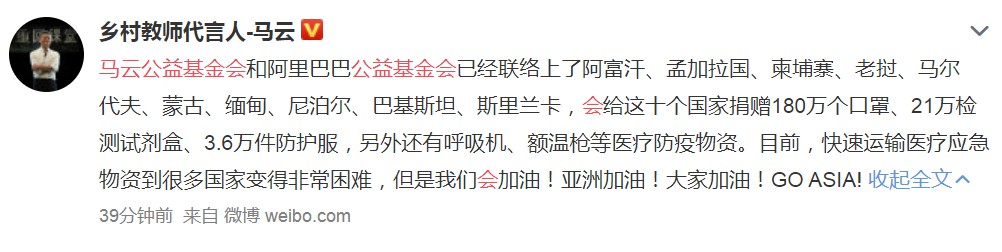 乡村教师代言人-马云

马云公益基金会和阿里巴巴公益基金会已经联络上了阿富汗、孟加拉国、柬埔寨、老挝、马尔代夫、蒙古、缅甸、尼泊尔、巴基斯坦、斯里兰卡，会给这十个国家捐赠180万个口罩、21万检测试剂盒、3.6万件防护服，另外还有呼吸机、额温枪等医疗防疫物资。目前，快速运输医疗应急物资到很多国家变得非常困难，但是我们会加油！亚洲加油！大家加油！GO ASIA! 收起全文

39分钟前 来自 微博 weibo.com